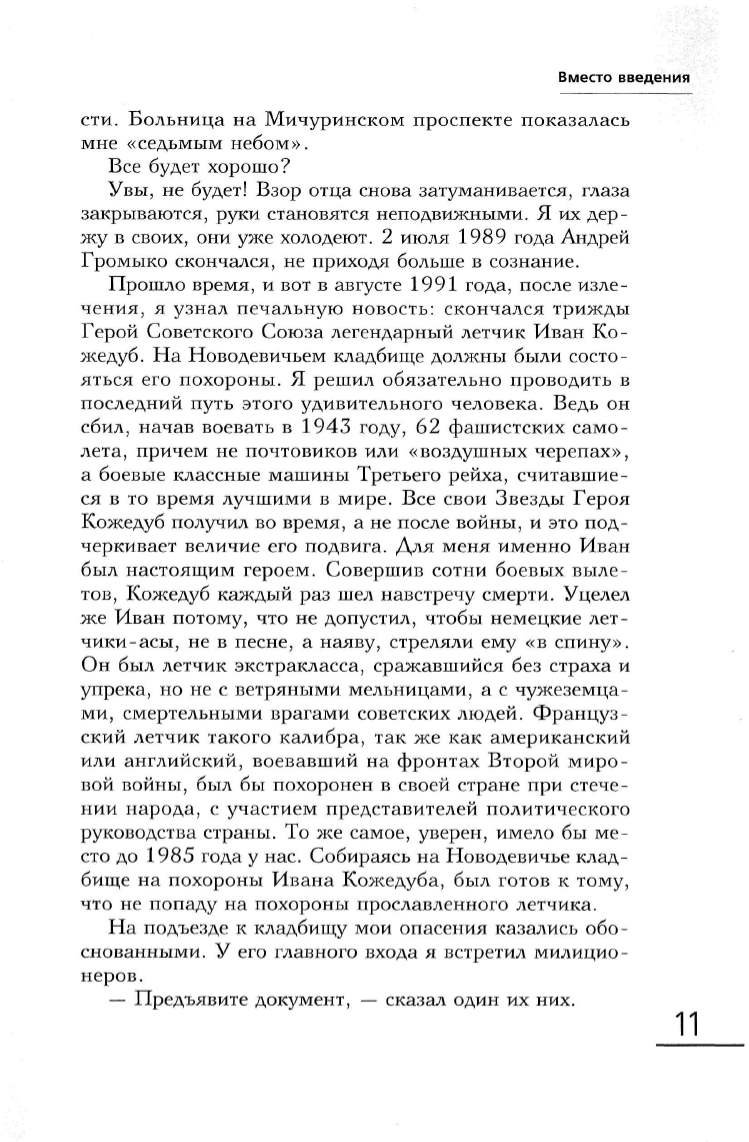 Вместо введения

сти. Больница на Мичуринском проспекте показалась мне «седьмым небом».

Все будет хорошо?

Увы, не будет! Взор отца снова затуманивается, глаза закрываются, руки становятся неподвижными. Я их держу в своих, они уже холодеют. 2 июля 1989 года Андрей Громыко скончался, не приходя больше в сознание.

Прошло время, и вот в августе 1991 года, после излечения, я узнал печальную новость: скончался трижды Герой Советского Союза легендарный летчик Иван Кожедуб. На Новодевичьем кладбище должны были состояться его похороны. Я решил обязательно проводить в последний путь этого удивительного человека. Ведь он сбил, начав воевать в 1943 году, 62 фашистских самолета, причем не почтовиков или «воздушных черепах», а боевые классные машины Третьего рейха, считавшиеся в то время лучшими в мире. Все свои Звезды Героя Кожедуб получил во время, а не после войны, и это подчеркивает величие его подвига. Для меня именно Иван был настоящим героем. Совершив сотни боевых вылетов, Кожедуб каждый раз шел навстречу смерти. Уцелел же Иван потому, что не допустил, чтобы немецкие летчики-асы, не в песне, а наяву, стреляли ему «в спину». Он был летчик экстракласса, сражавшийся без страха и упрека, но не с ветряными мельницами, а с чужеземцами, смертельными врагами советских людей. Французский летчик такого калибра, так же как американский или английский, воевавший на фронтах Второй мировой войны, был бы похоронен в своей стране при стечении народа, с участием представителей политического руководства страны. То же самое, уверен, имело бы место до 1985 года у нас. Собираясь на Новодевичье кладбище на похороны Ивана Кожедуба, был готов к тому, что не попаду на похороны прославленного летчика.

На подъезде к кладбищу мои опасения казались обоснованными. У его главного входа я встретил милиционеров.

— Предъявите документ, — сказал один их них.

11